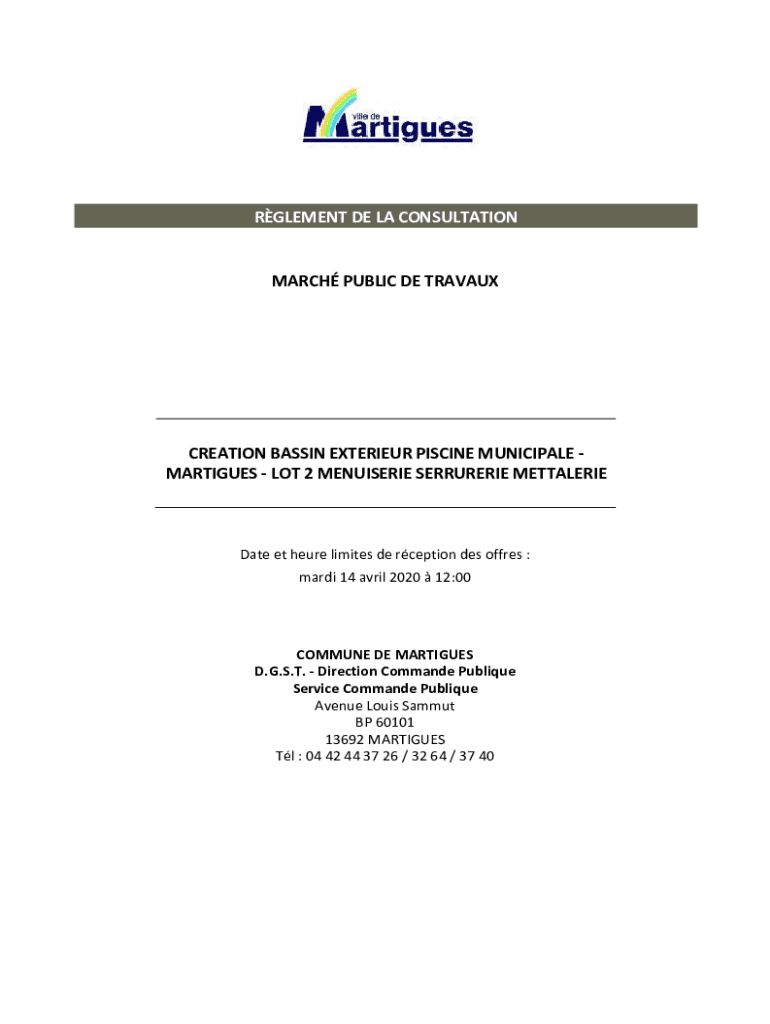 ville de
Martigues

RÈGLEMENT DE LA CONSULTATION

MARCHÉ PUBLIC DE TRAVAUX

CREATION BASSIN EXTERIEUR PISCINE MUNICIPALE - MARTIGUES - LOT 2 MENUISERIE SERRURERIE METTALERIE

Date et heure limites de réception des offres :
mardi 14 avril 2020 à 12:00

COMMUNE DE MARTIGUES
D.G.S.T. - Direction Commande Publique
Service Commande Publique
Avenue Louis Sammut
BP 60101
13692 MARTIGUES
Tél : 04 42 44 37 26 / 32 64 / 37 40